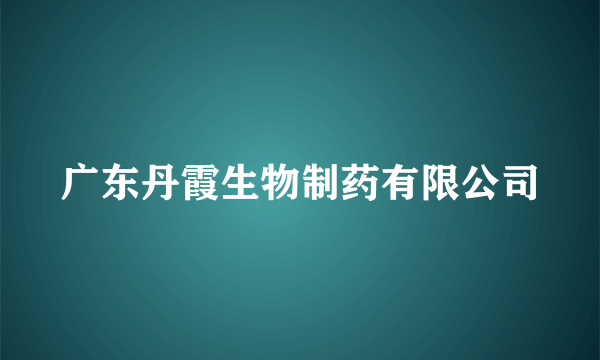 广东丹霞生物制药有限公司